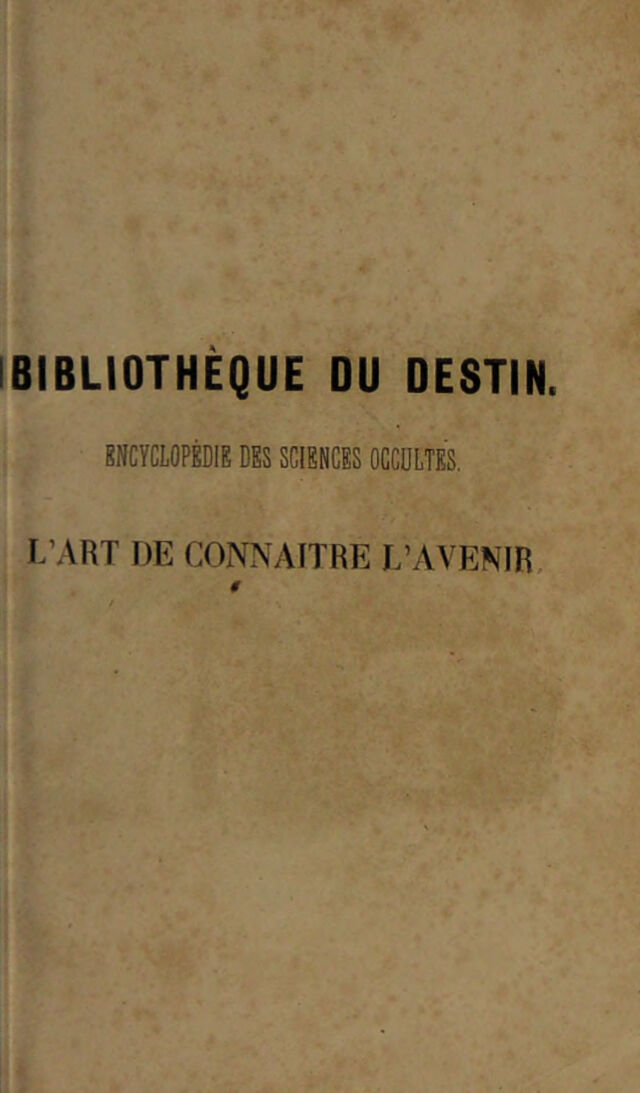 BIBLIOTHÈQUE DU DESTIN.

ENCYCLOPÉDIE DES SCIENCES OCCULTES.

L'ART DE CONNAITRE L'AVENIR